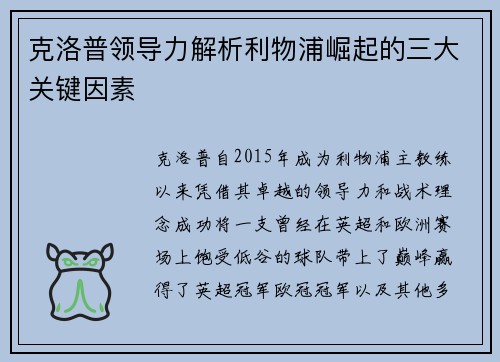 克洛普领导力解析利物浦崛起的三大关键因素

克洛普自2015年成为利物浦主教练以来凭借其卓越的领导力和战术理念成功将一支曾经在英超和欧洲赛场上饱受低谷的球队带上了巅峰赢得了英超冠军欧冠冠军以及其他多